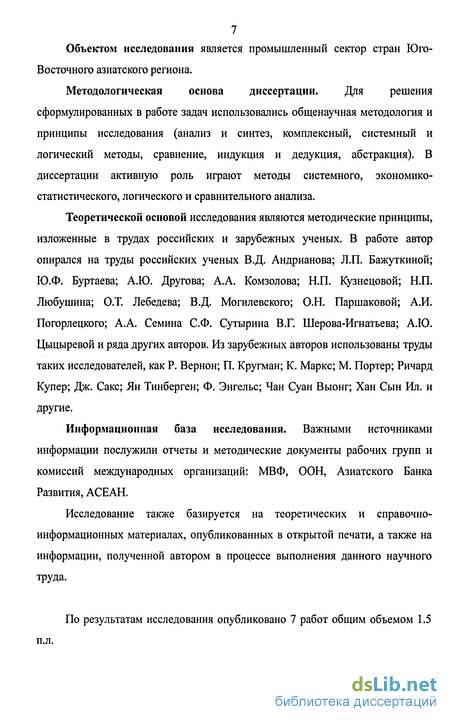 7

Объектом исследования является промышленный сектор стран Юго-Восточного азиатского региона.

Методологическая основа диссертации. Для решения сформулированных в работе задач использовались общенаучная методология и принципы исследования (анализ и синтез, комплексный, системный и логический методы, сравнение, индукция и дедукция, абстракция). В диссертации активную роль играют методы системного, экономико-статистического, логического и сравнительного анализа.

Теоретической основой исследования являются методические принципы, изложенные в трудах российских и зарубежных ученых. В работе автор опирался на труды российских ученых В.Д. Андрианова; Л.П. Бажуткиной; Ю.Ф. Буртаева; А.Ю. Другова; А.А. Комзолова; Н.П. Кузнецовой; Н.П. Любушина; О.Т. Лебедева; В.Д. Могилевского; О.Н. Паршаковой; А.И. Погорлецкого; А.А. Семина С.Ф. Сутырина В.Г. Шерова-Игнатьева; А.Ю. Цыцыревой и ряда других авторов. Из зарубежных авторов использованы труды таких исследователей, как Р. Вернон; П. Кругман; К. Маркс; М. Портер; Ричард Купер; Дж. Сакс; Ян Тинберген; Ф. Энгельс; Чан Суан Выонг; Хан Сын Ил. и другие.

Информационная база исследования. Важными источниками информации послужили отчеты и методические документы рабочих групп и комиссий международных организаций: МВФ, ООН, Азиатского Банка Развития, АСЕАН.

Исследование также базируется на теоретических и справочно-информационных материалах, опубликованных в открытой печати, а также на информации, полученной автором в процессе выполнения данного научного труда.

По результатам исследования опубликовано 7 работ общим объемом 1.5 п.л.

dsLib.net
библиотека диссертаций